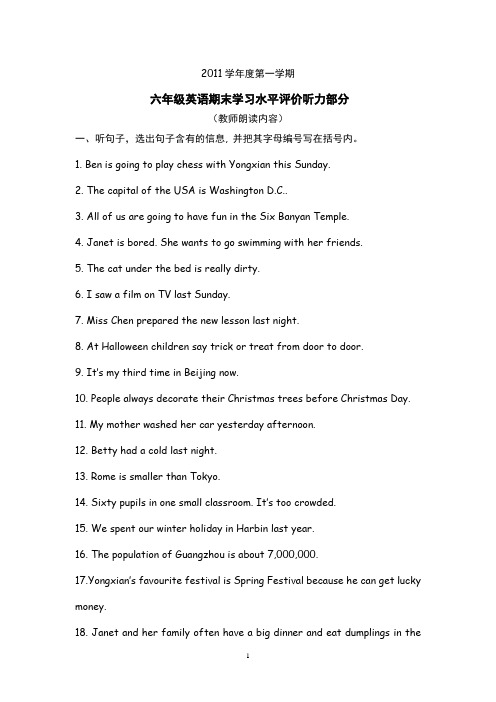 2011 学年度第一学期

六年级英语期末学习水平评价听力部分

（教师朗读内容）

一、听句子，选出句子含有的信息，并把其字母编号写在括号内。

1. Ben is going to play chess with Yongxian this Sunday.

2. The capital of the USA is Washington D.C..

3. All of us are going to have fun in the Six Banyan Temple.

4. Janet is bored. She wants to go swimming with her friends.

5. The cat under the bed is really dirty.

6. I saw a film on TV last Sunday.

7. Miss Chen prepared the new lesson last night.

8. At Halloween children say trick or treat from door to door.

9. It's my third time in Beijing now.

10. People always decorate their Christmas trees before Christmas Day.

11. My mother washed her car yesterday afternoon.

12. Betty had a cold last night.

13. Rome is smaller than Tokyo.

14. Sixty pupils in one small classroom. It's too crowded.

15. We spent our winter holiday in Harbin last year.

16. The population of Guangzhou is about 7,000,000.

17.Yongxian's favourite festival is Spring Festival because he can get lucky money.

18. Janet and her family often have a big dinner and eat dumplings in the

1